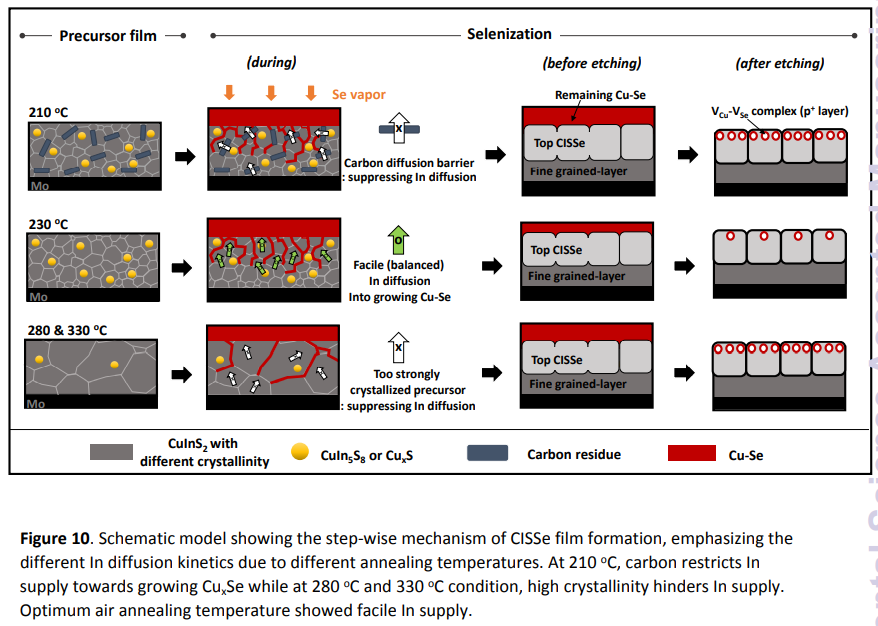 Precursor film

Selenization

(during)

(before etching)

(after etching)

Se vapor

210 °C

Mo

x

Carbon diffusion barrier : suppressing In diffusion

Remaining Cu-Se

Top CISSe

Fine grained-layer

$V_{Cu}$-$V_{Se}$ complex ($p^+$ layer)

230 °C

Mo

o

Facile (balanced) In diffusion Into growing Cu-Se

Top CISSe

Fine grained-layer

280 & 330 °C

Mo

x

Too strongly crystallized precursor : suppressing In diffusion

Top CISSe

Fine grained-layer

$CuInS_2$ with different crystallinity

$CuIn_5S_8$ or $Cu_xS$

Carbon residue

Cu-Se

**Figure 10**. Schematic model showing the step-wise mechanism of CISSe film formation, emphasizing the different In diffusion kinetics due to different annealing temperatures. At 210 °C, carbon restricts In supply towards growing $Cu_xSe$ while at 280 °C and 330 °C condition, high crystallinity hinders In supply. Optimum air annealing temperature showed facile In supply.